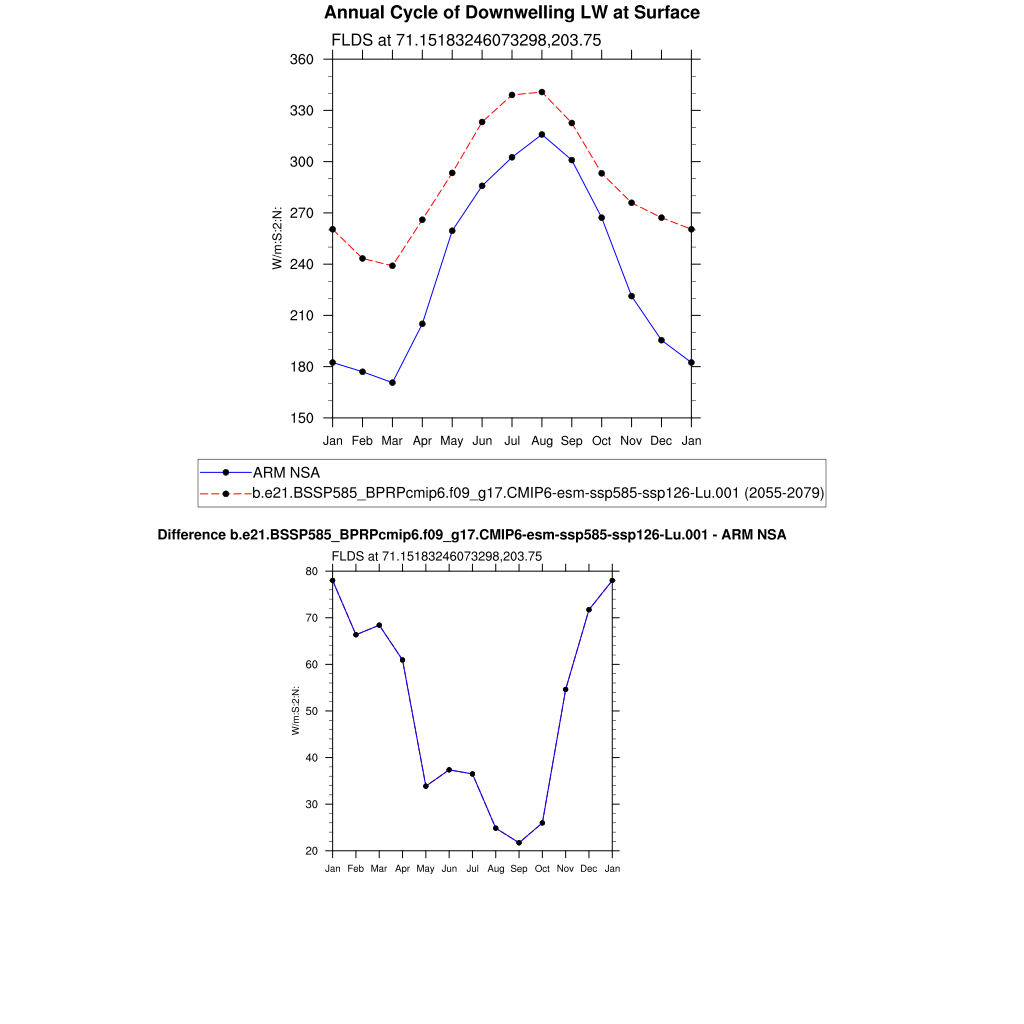 Annual Cycle of Downwelling LW at Surface

FLDS at 71.15183246073298,203.75

360
330
300
270
240
210
180
150

W/m:S:2:N:

Jan Feb Mar Apr May Jun Jul Aug Sep Oct Nov Dec Jan

ARM NSA
b.e21.BSSP585_BPRPcmip6.f09_g17.CMIP6-esm-ssp585-ssp126-Lu.001 (2055-2079)

Difference b.e21.BSSP585_BPRPcmip6.f09_g17.CMIP6-esm-ssp585-ssp126-Lu.001 - ARM NSA

FLDS at 71.15183246073298,203.75

80
70
60
50
40
30
20

W/m:S:2:N:

Jan Feb Mar Apr May Jun Jul Aug Sep Oct Nov Dec Jan